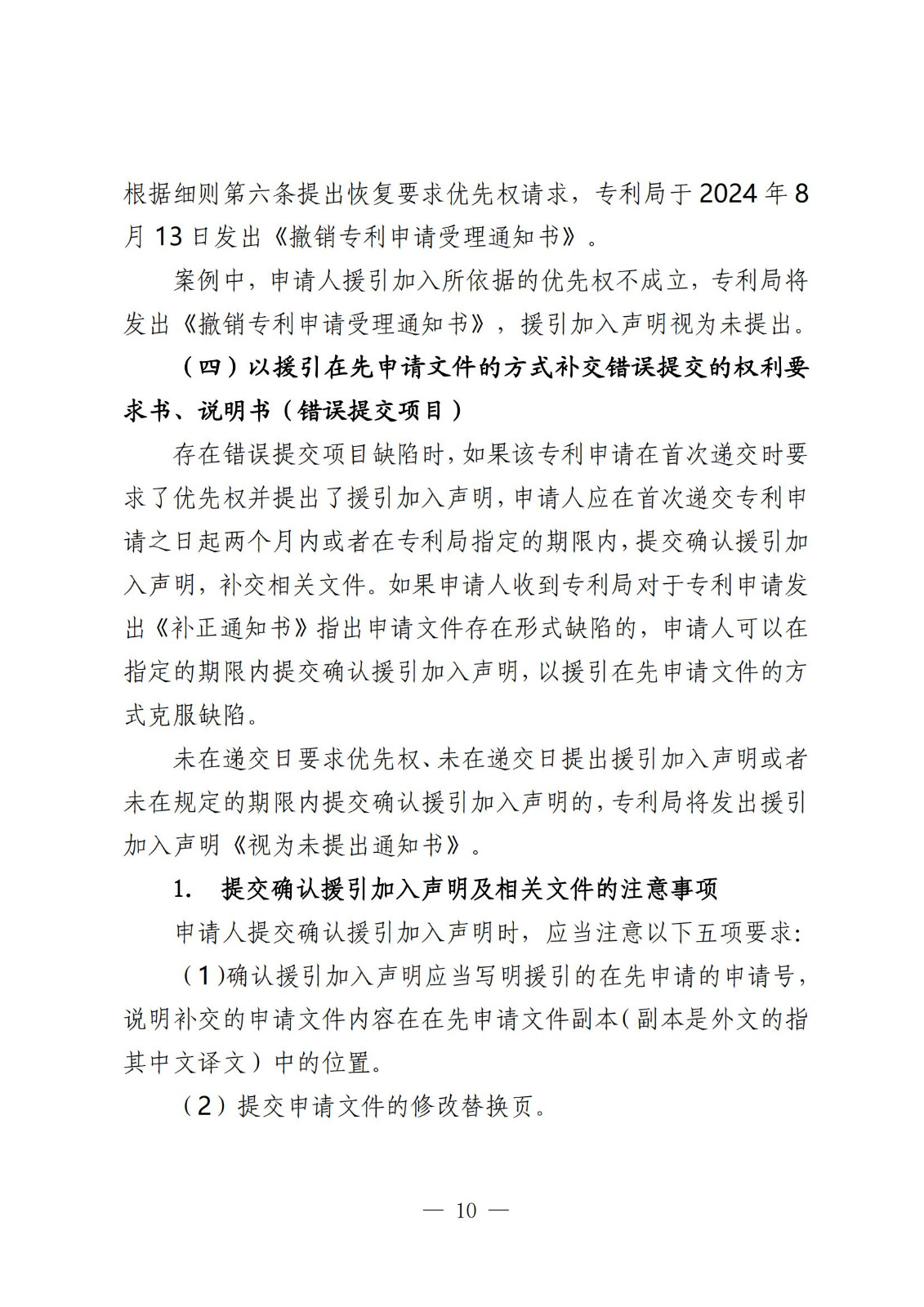 根据细则第六条提出恢复要求优先权请求，专利局于 2024 年 8 月 13 日发出《撤销专利申请受理通知书》。

案例中，申请人援引加入所依据的优先权不成立，专利局将发出《撤销专利申请受理通知书》，援引加入声明视为未提出。

（四）以援引在先申请文件的方式补交错误提交的权利要求书、说明书（错误提交项目）

存在错误提交项目缺陷时，如果该专利申请在首次递交时要求了优先权并提出了援引加入声明，申请人应在首次递交专利申请之日起两个月内或者在专利局指定的期限内，提交确认援引加入声明，补交相关文件。如果申请人收到专利局对于专利申请发出《补正通知书》指出申请文件存在形式缺陷的，申请人可以在指定的期限内提交确认援引加入声明，以援引在先申请文件的方式克服缺陷。

未在递交日要求优先权、未在递交日提出援引加入声明或者未在规定的期限内提交确认援引加入声明的，专利局将发出援引加入声明《视为未提出通知书》。

1. 提交确认援引加入声明及相关文件的注意事项

申请人提交确认援引加入声明时，应当注意以下五项要求：

（1）确认援引加入声明应当写明援引的在先申请的申请号，说明补交的申请文件内容在在先申请文件副本（副本是外文的指其中文译文）中的位置。

（2）提交申请文件的修改替换页。

— 10 —